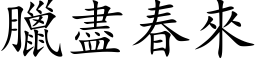 臘盡春來